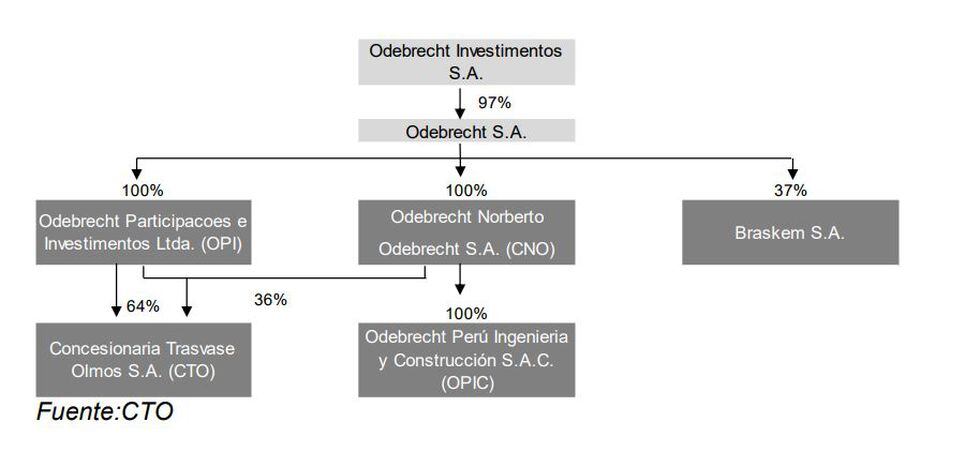 Odebrecht Investimentos S.A.

97%

Odebrecht S.A.

100%

Odebrecht Participacoes e Investimentos Ltda. (OPI)

100%

Odebrecht Norberto Odebrecht S.A. (CNO)

37%

Braskem S.A.

64%

36%

Concesionaria Trasvase Olmos S.A. (CTO)

100%

Odebrecht Perú Ingenieria y Construcción S.A.C. (OPIC)

Fuente:CTO